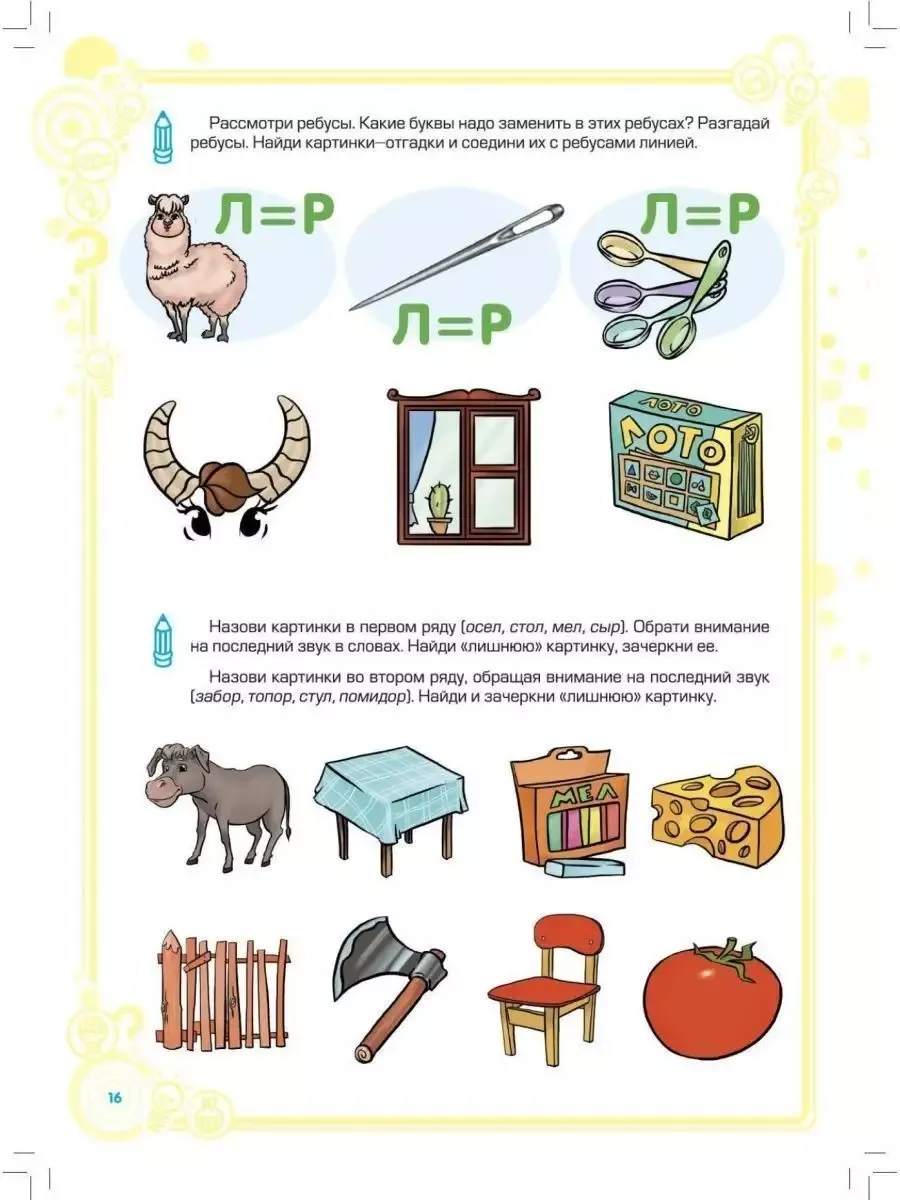 Рассмотри ребусы. Какие буквы надо заменить в этих ребусах? Разгадай ребусы. Найди картинки—отгадки и соедини их с ребусами линией.

Л=Р

Л=Р

Л=Р

ЛОТО

ЛОТО

Назови картинки в первом ряду (осел, стол, мел, сыр). Обрати внимание на последний звук в словах. Найди «лишнюю» картинку, зачеркни ее.

Назови картинки во втором ряду, обращая внимание на последний звук (забор, топор, стул, помидор). Найди и зачеркни «лишнюю» картинку.

МЕЛ

16